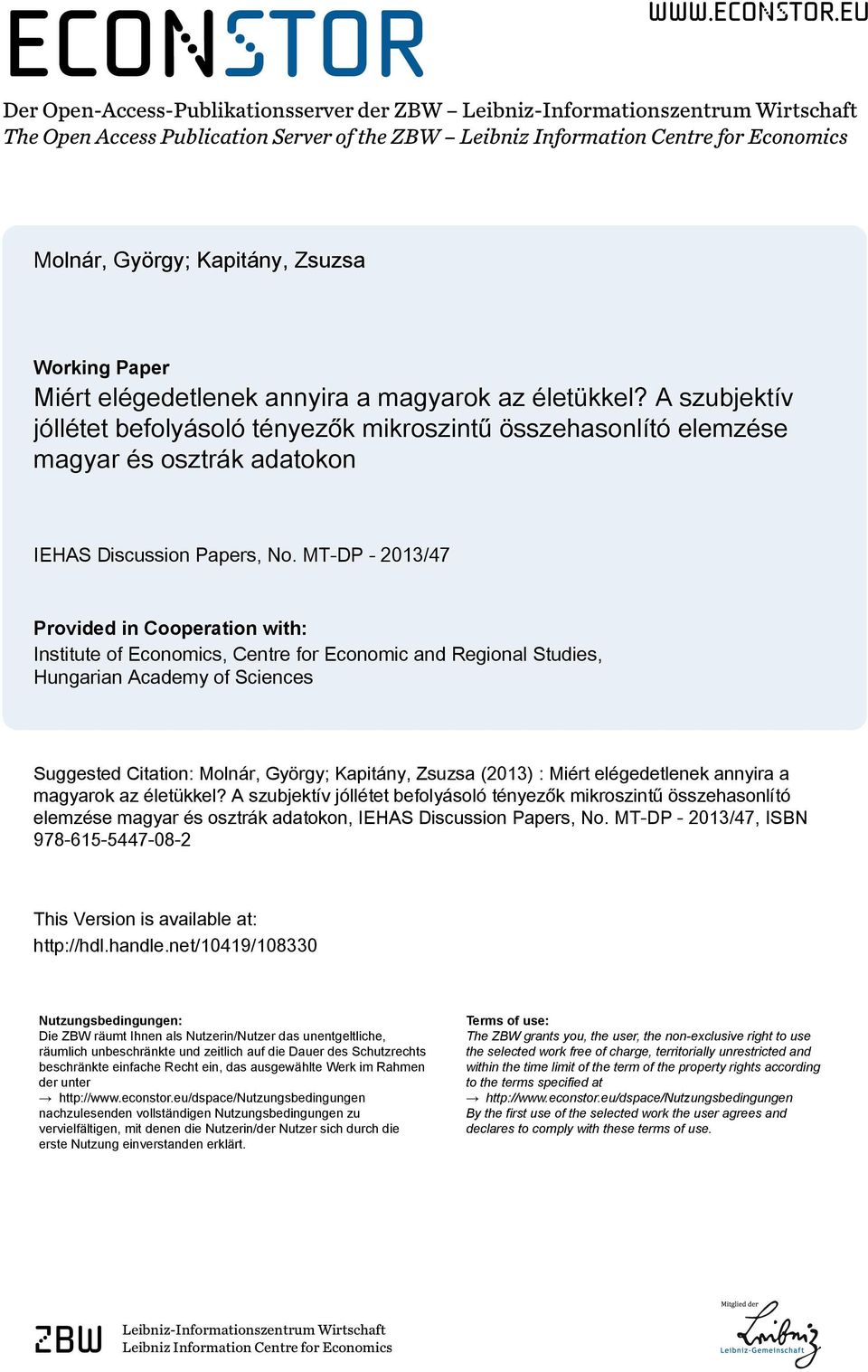 ECONSTOR

WWW.ECONSTOR.EU

Der Open-Access-Publikationsserver der ZBW – Leibniz-Informationszentrum Wirtschaft
The Open Access Publication Server of the ZBW – Leibniz Information Centre for Economics

Molnár, György; Kapitány, Zsuzsa

Working Paper
Miért elégedetlenek annyira a magyarok az életükkel? A szubjektív jóllétet befolyásoló tényezők mikroszintű összehasonlító elemzése magyar és osztrák adatokon

IEHAS Discussion Papers, No. MT-DP - 2013/47

Provided in Cooperation with:
Institute of Economics, Centre for Economic and Regional Studies, Hungarian Academy of Sciences

Suggested Citation: Molnár, György; Kapitány, Zsuzsa (2013) : Miért elégedetlenek annyira a magyarok az életükkel? A szubjektív jóllétet befolyásoló tényezők mikroszintű összehasonlító elemzése magyar és osztrák adatokon, IEHAS Discussion Papers, No. MT-DP - 2013/47, ISBN 978-615-5447-08-2

This Version is available at:
http://hdl.handle.net/10419/108330

Nutzungsbedingungen:
Die ZBW räumt Ihnen als Nutzerin/Nutzer das unentgeltliche, räumlich unbeschränkte und zeitlich auf die Dauer des Schutzrechts beschränkte einfache Recht ein, das ausgewählte Werk im Rahmen der unter
→ http://www.econstor.eu/dspace/Nutzungsbedingungen
nachzulesenden vollständigen Nutzungsbedingungen zu vervielfältigen, mit denen die Nutzerin/der Nutzer sich durch die erste Nutzung einverstanden erklärt.

Terms of use:
The ZBW grants you, the user, the non-exclusive right to use the selected work free of charge, territorially unrestricted and within the time limit of the term of the property rights according to the terms specified at
→ http://www.econstor.eu/dspace/Nutzungsbedingungen
By the first use of the selected work the user agrees and declares to comply with these terms of use.

ZBW

Leibniz-Informationszentrum Wirtschaft
Leibniz Information Centre for Economics

Mitglied der
Leibniz
Leibniz-Gemeinschaft